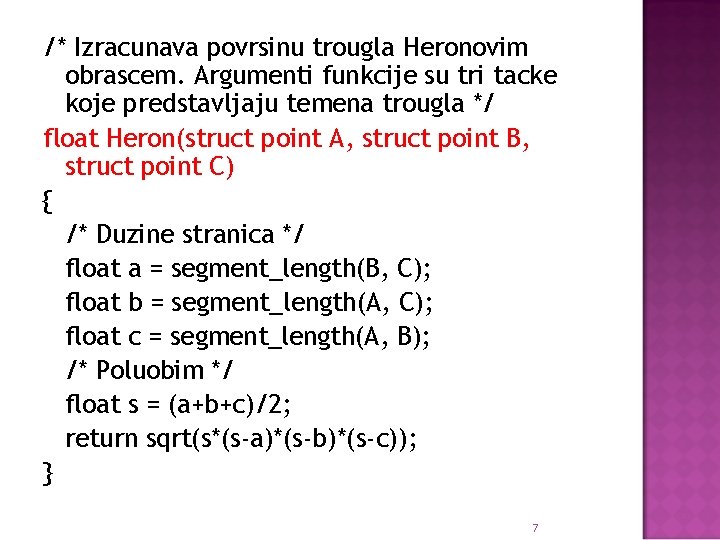 /* Izracunava povrsinu trougla Heronovim obrascem. Argumenti funkcije su tri tacke koje predstavljaju temena trougla */
float Heron(struct point A, struct point B, struct point C)
{
/* Duzine stranica */
float a = segment_length(B, C);
float b = segment_length(A, C);
float c = segment_length(A, B);
/* Poluobim */
float s = (a+b+c)/2;
return sqrt(s*(s-a)*(s-b)*(s-c));
}

7